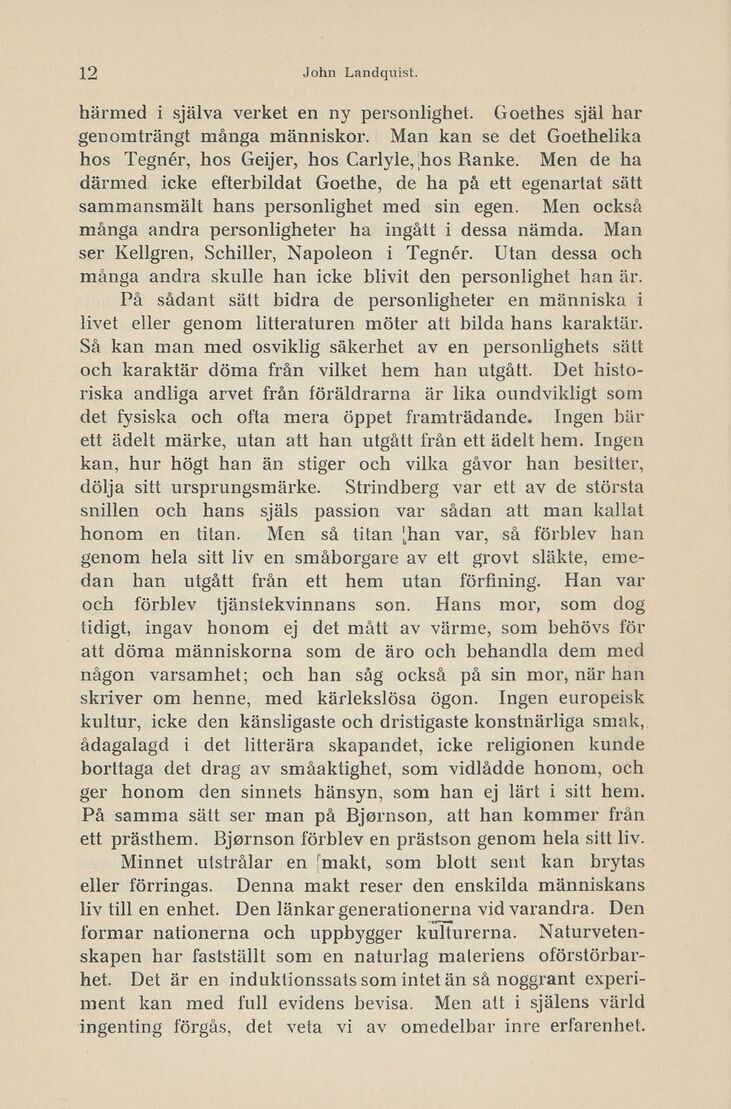 12 John Landquist.

härmed i själva verket en ny personlighet. Goethes själ har genomträngt många människor. Man kan se det Goethelika hos Tegnér, hos Geijer, hos Carlyle, hos Ranke. Men de ha därmed icke efterbildat Goethe, de ha på ett egenartat sätt sammansmält hans personlighet med sin egen. Men också många andra personligheter ha ingått i dessa nämda. Man ser Kellgren, Schiller, Napoleon i Tegnér. Utan dessa och många andra skulle han icke blivit den personlighet han är.

På sådant sätt bidra de personligheter en människa i livet eller genom litteraturen möter att bilda hans karaktär. Så kan man med osviklig säkerhet av en personlighets sätt och karaktär döma från vilket hem han utgått. Det historiska andliga arvet från föräldrarna är lika oundvikligt som det fysiska och ofta mera öppet framträdande. Ingen bär ett ädelt märke, utan att han utgått från ett ädelt hem. Ingen kan, hur högt han än stiger och vilka gåvor han besitter, dölja sitt ursprungsmärke. Strindberg var ett av de största snillen och hans själs passion var sådan att man kallat honom en titan. Men så titan han var, så förblev han genom hela sitt liv en småborgare av ett grovt släkte, emedan han utgått från ett hem utan förfining. Han var och förblev tjänstekvinnans son. Hans mor, som dog tidigt, ingav honom ej det mått av värme, som behövs för att döma människorna som de äro och behandla dem med någon varsamhet; och han såg också på sin mor, när han skriver om henne, med kärlekslösa ögon. Ingen europeisk kultur, icke den känsligaste och dristigaste konstnärliga smak, ådagalagd i det litterära skapandet, icke religionen kunde borttaga det drag av småaktighet, som vidlådde honom, och ger honom den sinnets hänsyn, som han ej lärt i sitt hem. På samma sätt ser man på Bjørnson, att han kommer från ett prästhem. Bjørnson förblev en prästson genom hela sitt liv.

Minnet utstrålar en makt, som blott sent kan brytas eller förringas. Denna makt reser den enskilda människans liv till en enhet. Den länkar generationerna vid varandra. Den formar nationerna och uppbygger kulturerna. Naturvetenskapen har fastställt som en naturlag materiens oförstörbarhet. Det är en induktionssats som intet än så noggrant experiment kan med full evidens bevisa. Men att i själens värld ingenting förgås, det veta vi av omedelbar inre erfarenhet.